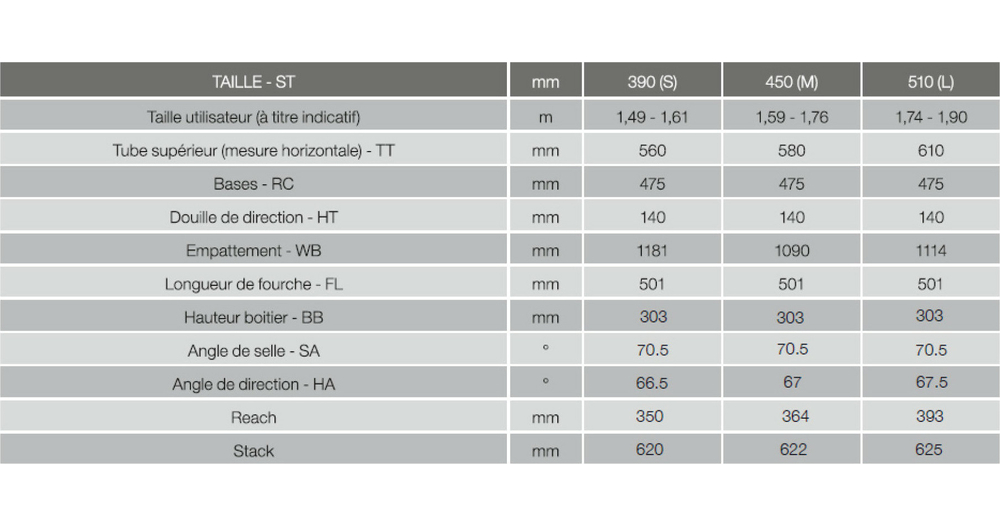 | TAILLE - ST | mm | 390 (S) | 450 (M) | 510 (L) |
|---|---|---|---|---|
| Taille utilisateur (à titre indicatif) | m | 1,49 - 1,61 | 1,59 - 1,76 | 1,74 - 1,90 |
| Tube supérieur (mesure horizontale) - TT | mm | 560 | 580 | 610 |
| Bases - RC | mm | 475 | 475 | 475 |
| Douille de direction - HT | mm | 140 | 140 | 140 |
| Empattement - WB | mm | 1181 | 1090 | 1114 |
| Longueur de fourche - FL | mm | 501 | 501 | 501 |
| Hauteur boitier - BB | mm | 303 | 303 | 303 |
| Angle de selle - SA | ° | 70.5 | 70.5 | 70.5 |
| Angle de direction - HA | ° | 66.5 | 67 | 67.5 |
| Reach | mm | 350 | 364 | 393 |
| Stack | mm | 620 | 622 | 625 |